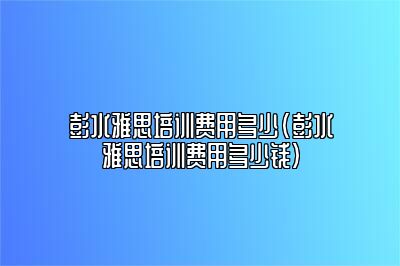 彭水雅思培训费用多少(彭水雅思培训费用多少钱)